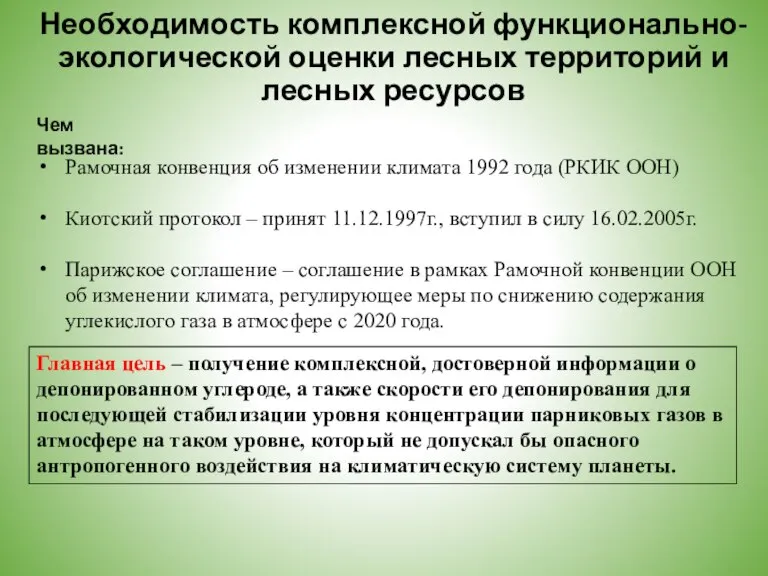 Необходимость комплексной функционально-экологической оценки лесных территорий и лесных ресурсов

Чем вызвана:

• Рамочная конвенция об изменении климата 1992 года (РКИК ООН)

• Киотский протокол – принят 11.12.1997г., вступил в силу 16.02.2005г.

• Парижское соглашение – соглашение в рамках Рамочной конвенции ООН об изменении климата, регулирующее меры по снижению содержания углекислого газа в атмосфере с 2020 года.

Главная цель – получение комплексной, достоверной информации о депонированном углероде, а также скорости его депонирования для последующей стабилизации уровня концентрации парниковых газов в атмосфере на таком уровне, который не допускал бы опасного антропогенного воздействия на климатическую систему планеты.